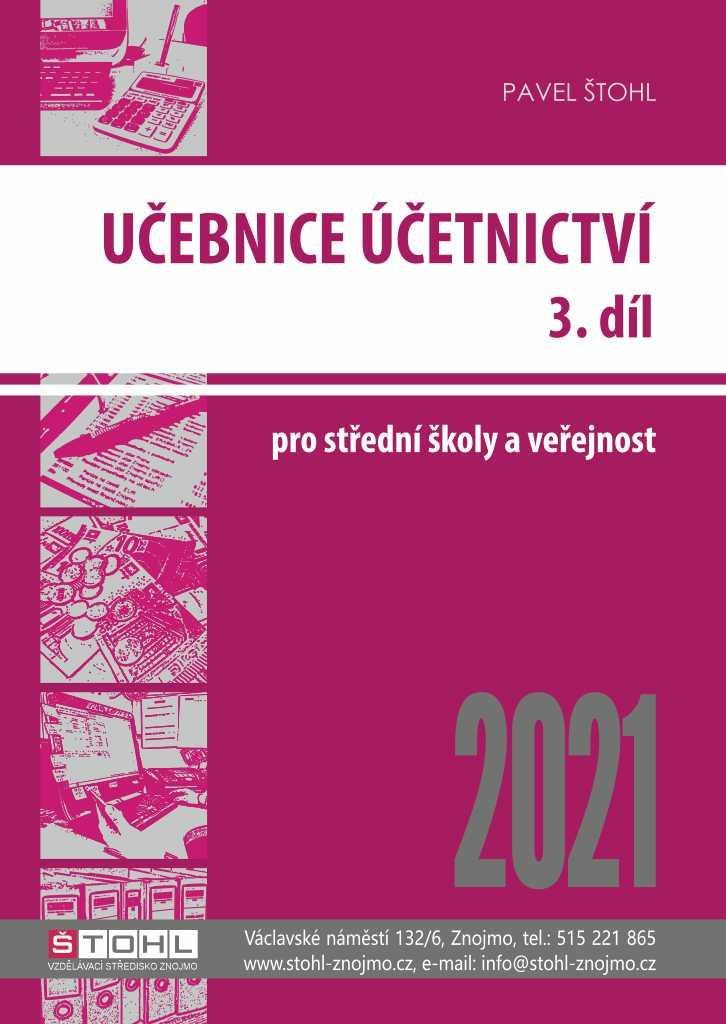 PAVEL ŠTOHL

UČEBNICE ÚČETNICTVÍ
3. díl

pro střední školy a veřejnost

2021

ŠTOHL
VZDĚLÁVACÍ STŘEDISKO ZNOJMO

Václavské náměstí 132/6, Znojmo, tel.: 515 221 865
www.stohl-znojmo.cz, e-mail: info@stohl-znojmo.cz